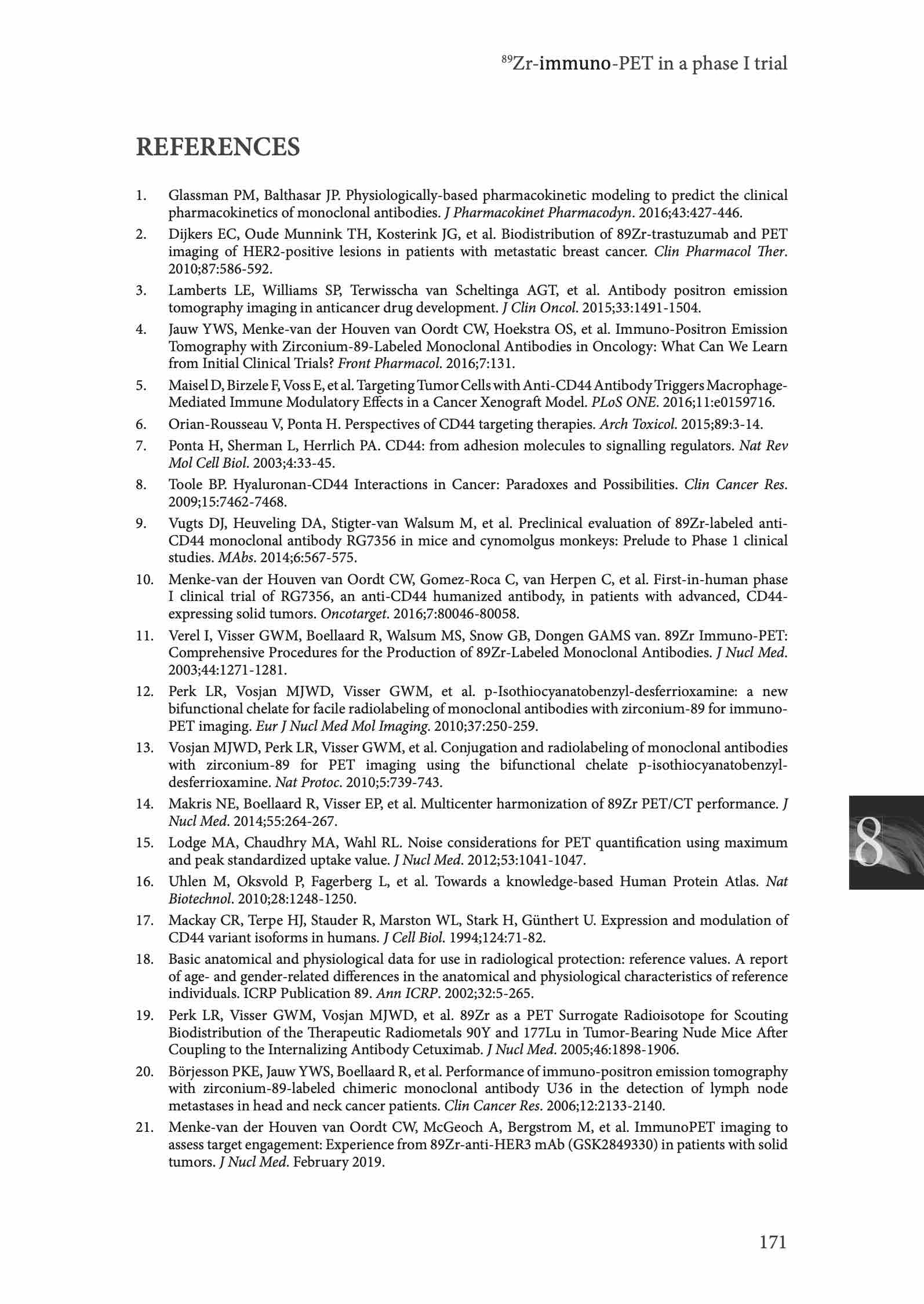 $^{89}$Zr-immuno-PET in a phase I trial

REFERENCES

1. Glassman PM, Balthasar JP. Physiologically-based pharmacokinetic modeling to predict the clinical pharmacokinetics of monoclonal antibodies. J Pharmacokinet Pharmacodyn. 2016;43:427-446.

2. Dijkers EC, Oude Munnink TH, Kosterink JG, et al. Biodistribution of 89Zr-trastuzumab and PET imaging of HER2-positive lesions in patients with metastatic breast cancer. Clin Pharmacol Ther. 2010;87:586-592.

3. Lamberts LE, Williams SP, Terwisscha van Scheltinga AGT, et al. Antibody positron emission tomography imaging in anticancer drug development. J Clin Oncol. 2015;33:1491-1504.

4. Jauw YWS, Menke-van der Houven van Oordt CW, Hoekstra OS, et al. Immuno-Positron Emission Tomography with Zirconium-89-Labeled Monoclonal Antibodies in Oncology: What Can We Learn from Initial Clinical Trials? Front Pharmacol. 2016;7:131.

5. Maisel D, Birzele F, Voss E, et al. Targeting Tumor Cells with Anti-CD44 Antibody Triggers Macrophage-Mediated Immune Modulatory Effects in a Cancer Xenograft Model. PLoS ONE. 2016;11:e0159716.

6. Orian-Rousseau V, Ponta H. Perspectives of CD44 targeting therapies. Arch Toxicol. 2015;89:3-14.

7. Ponta H, Sherman L, Herrlich PA. CD44: from adhesion molecules to signalling regulators. Nat Rev Mol Cell Biol. 2003;4:33-45.

8. Toole BP. Hyaluronan-CD44 Interactions in Cancer: Paradoxes and Possibilities. Clin Cancer Res. 2009;15:7462-7468.

9. Vugts DJ, Heuveling DA, Stigter-van Walsum M, et al. Preclinical evaluation of 89Zr-labeled anti-CD44 monoclonal antibody RG7356 in mice and cynomolgus monkeys: Prelude to Phase 1 clinical studies. MAbs. 2014;6:567-575.

10. Menke-van der Houven van Oordt CW, Gomez-Roca C, van Herpen C, et al. First-in-human phase I clinical trial of RG7356, an anti-CD44 humanized antibody, in patients with advanced, CD44-expressing solid tumors. Oncotarget. 2016;7:80046-80058.

11. Verel I, Visser GWM, Boellaard R, Walsum MS, Snow GB, Dongen GAMS van. 89Zr Immuno-PET: Comprehensive Procedures for the Production of 89Zr-Labeled Monoclonal Antibodies. J Nucl Med. 2003;44:1271-1281.

12. Perk LR, Vosjan MJWD, Visser GWM, et al. p-Isothiocyanatobenzyl-desferrioxamine: a new bifunctional chelate for facile radiolabeling of monoclonal antibodies with zirconium-89 for immuno-PET imaging. Eur J Nucl Med Mol Imaging. 2010;37:250-259.

13. Vosjan MJWD, Perk LR, Visser GWM, et al. Conjugation and radiolabeling of monoclonal antibodies with zirconium-89 for PET imaging using the bifunctional chelate p-isothiocyanatobenzyl-desferrioxamine. Nat Protoc. 2010;5:739-743.

14. Makris NE, Boellaard R, Visser EP, et al. Multicenter harmonization of 89Zr PET/CT performance. J Nucl Med. 2014;55:264-267.

15. Lodge MA, Chaudhry MA, Wahl RL. Noise considerations for PET quantification using maximum and peak standardized uptake value. J Nucl Med. 2012;53:1041-1047.

16. Uhlen M, Oksvold P, Fagerberg L, et al. Towards a knowledge-based Human Protein Atlas. Nat Biotechnol. 2010;28:1248-1250.

17. Mackay CR, Terpe HJ, Stauder R, Marston WL, Stark H, Günthert U. Expression and modulation of CD44 variant isoforms in humans. J Cell Biol. 1994;124:71-82.

18. Basic anatomical and physiological data for use in radiological protection: reference values. A report of age- and gender-related differences in the anatomical and physiological characteristics of reference individuals. ICRP Publication 89. Ann ICRP. 2002;32:5-265.

19. Perk LR, Visser GWM, Vosjan MJWD, et al. 89Zr as a PET Surrogate Radioisotope for Scouting Biodistribution of the Therapeutic Radiometals 90Y and 177Lu in Tumor-Bearing Nude Mice After Coupling to the Internalizing Antibody Cetuximab. J Nucl Med. 2005;46:1898-1906.

20. Börjesson PKE, Jauw YWS, Boellaard R, et al. Performance of immuno-positron emission tomography with zirconium-89-labeled chimeric monoclonal antibody U36 in the detection of lymph node metastases in head and neck cancer patients. Clin Cancer Res. 2006;12:2133-2140.

21. Menke-van der Houven van Oordt CW, McGeoch A, Bergstrom M, et al. ImmunoPET imaging to assess target engagement: Experience from 89Zr-anti-HER3 mAb (GSK2849330) in patients with solid tumors. J Nucl Med. February 2019.

8

171